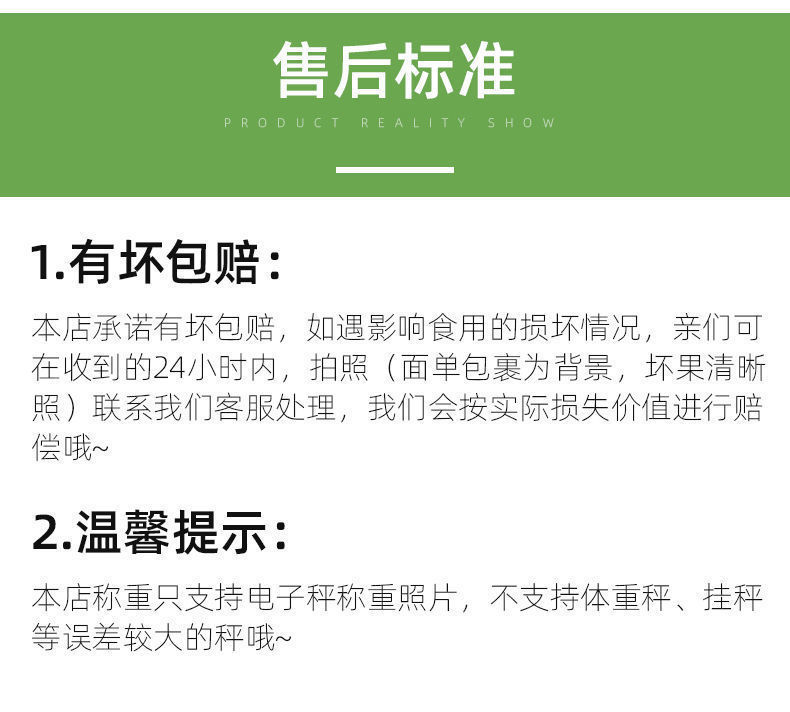 售后标准

PRODUCT REALITY SHOW

1.有坏包赔：

本店承诺有坏包赔，如遇影响食用的损坏情况，亲们可在收到的24小时内，拍照（面单包裹为背景，坏果清晰照）联系我们客服处理，我们会按实际损失价值进行赔偿哦~

2.温馨提示：

本店称重只支持电子秤称重照片，不支持体重秤、挂秤等误差较大的秤哦~